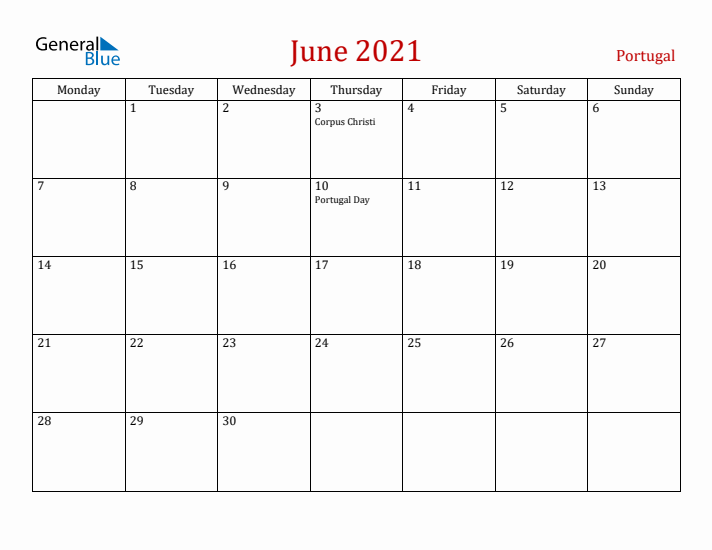 General Blue

June 2021

Portugal

| Monday | Tuesday | Wednesday | Thursday | Friday | Saturday | Sunday |
|---|---|---|---|---|---|---|
| | 1 | 2 | 3 Corpus Christi | 4 | 5 | 6 |
| 7 | 8 | 9 | 10 Portugal Day | 11 | 12 | 13 |
| 14 | 15 | 16 | 17 | 18 | 19 | 20 |
| 21 | 22 | 23 | 24 | 25 | 26 | 27 |
| 28 | 29 | 30 | | | | |